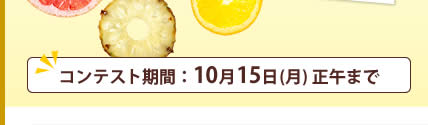 コンテスト期間：10月15日(月) 正午まで